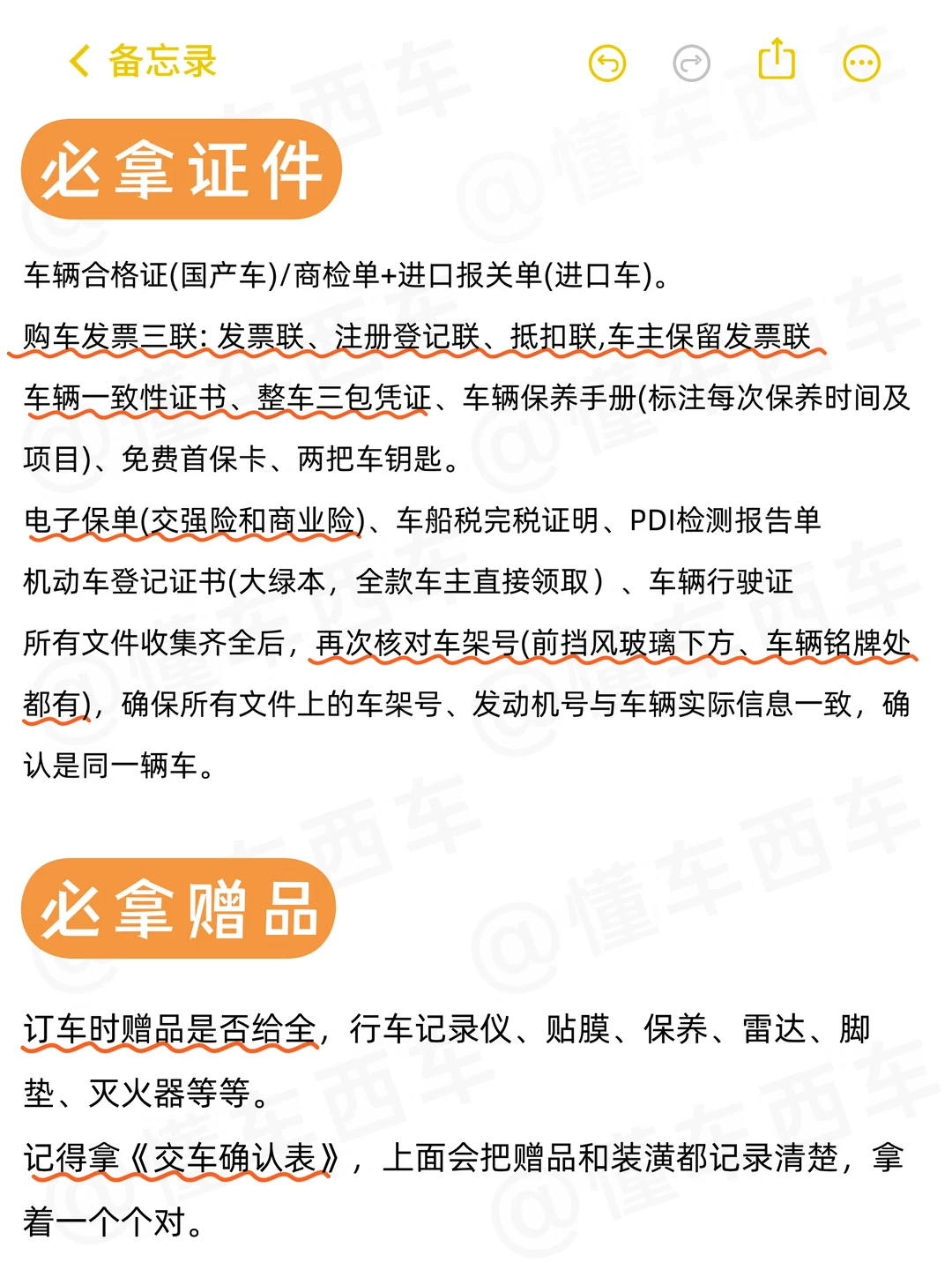 备忘录

必拿证件

车辆合格证(国产车)/商检单+进口报关单(进口车)。

购车发票三联: 发票联、注册登记联、抵扣联,车主保留发票联

车辆一致性证书、整车三包凭证、车辆保养手册(标注每次保养时间及项目)、免费首保卡、两把车钥匙。

电子保单(交强险和商业险)、车船税完税证明、PDI检测报告单

机动车登记证书(大绿本，全款车主直接领取）、车辆行驶证

所有文件收集齐全后，再次核对车架号(前挡风玻璃下方、车辆铭牌处都有)，确保所有文件上的车架号、发动机号与车辆实际信息一致，确认是同一辆车。

必拿赠品

订车时赠品是否给全，行车记录仪、贴膜、保养、雷达、脚垫、灭火器等等。

记得拿《交车确认表》，上面会把赠品和装潢都记录清楚，拿着一个个对。

@懂车西车